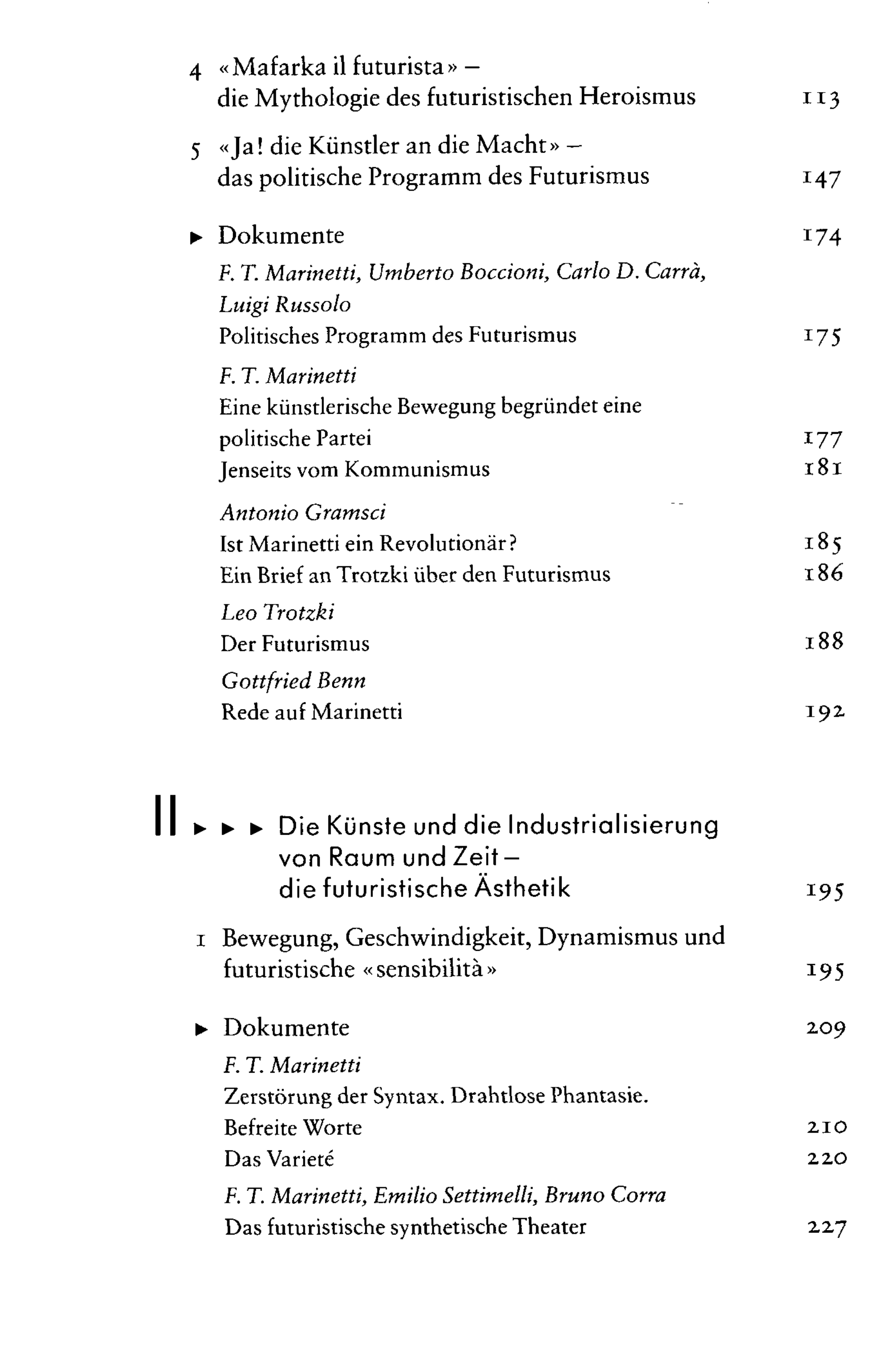 4 «Mafarka il futurista» –
die Mythologie des futuristischen Heroismus 113

5 «Ja! die Künstler an die Macht» –
das politische Programm des Futurismus 147

▶ Dokumente 174

F. T. Marinetti, Umberto Boccioni, Carlo D. Carrà, Luigi Russolo
Politisches Programm des Futurismus 175

F. T. Marinetti
Eine künstlerische Bewegung begründet eine politische Partei 177
Jenseits vom Kommunismus 181

Antonio Gramsci
Ist Marinetti ein Revolutionär? 185
Ein Brief an Trotzki über den Futurismus 186

Leo Trotzki
Der Futurismus 188

Gottfried Benn
Rede auf Marinetti 192

II ▶ ▶ ▶ Die Künste und die Industrialisierung
von Raum und Zeit –
die futuristische Ästhetik 195

1 Bewegung, Geschwindigkeit, Dynamismus und
futuristische «sensibilità» 195

▶ Dokumente 209

F. T. Marinetti
Zerstörung der Syntax. Drahtlose Phantasie.
Befreite Worte 210
Das Varieté 220

F. T. Marinetti, Emilio Settimelli, Bruno Corra
Das futuristische synthetische Theater 227